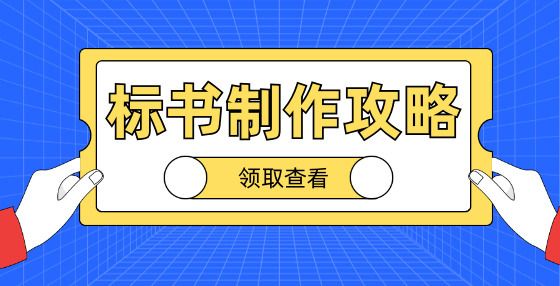 标书制作攻略

领取查看